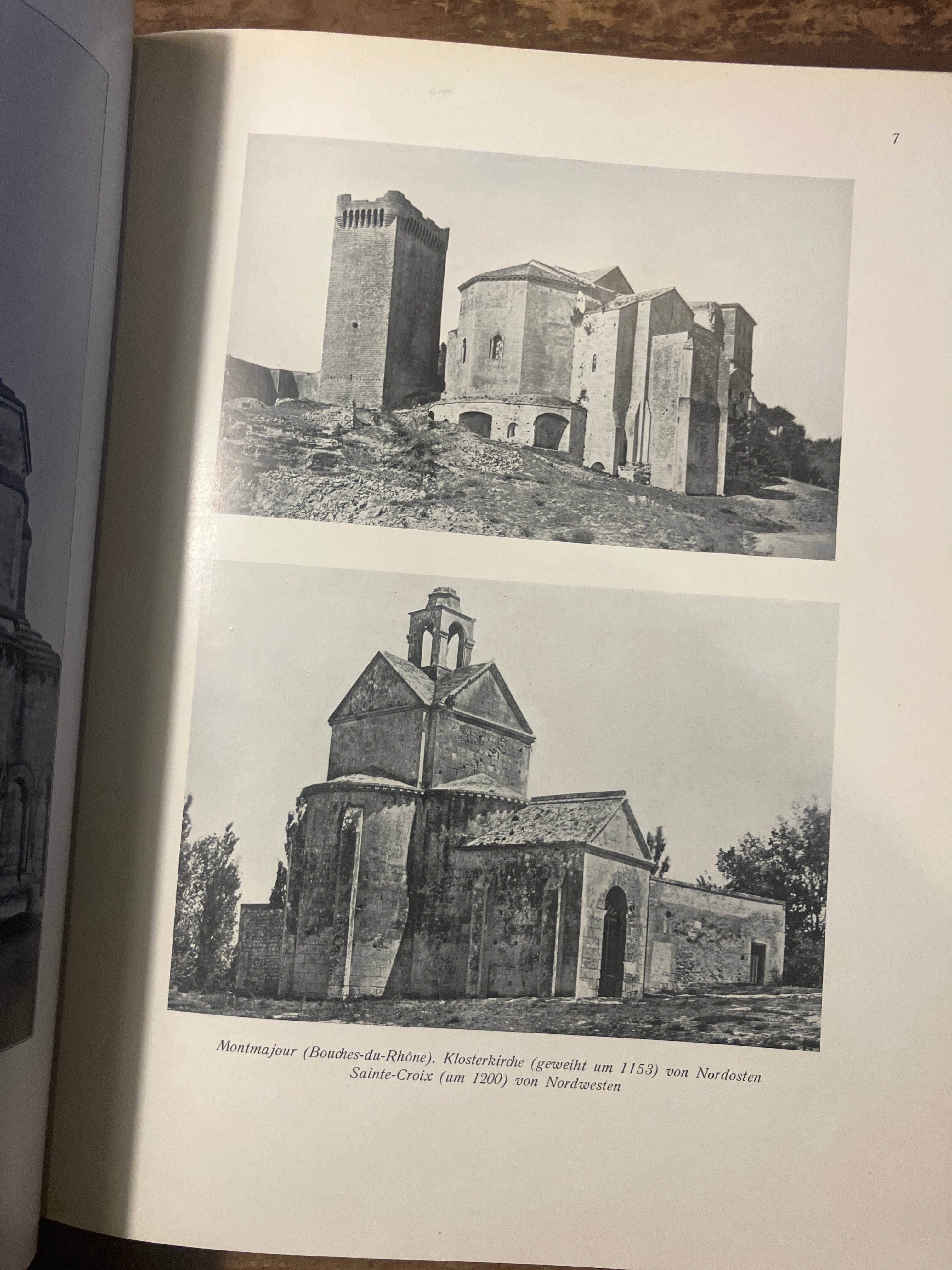 7

Montmajour (Bouches-du-Rhône). Klosterkirche (geweiht um 1153) von Nordosten
Sainte-Croix (um 1200) von Nordwesten